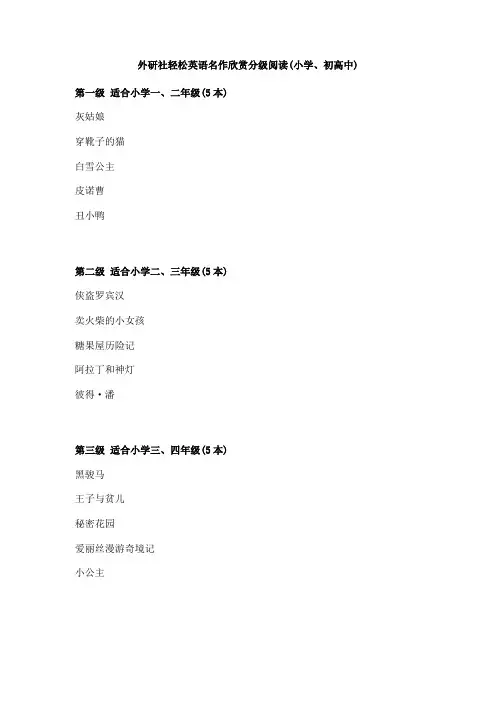 外研社轻松英语名作欣赏分级阅读(小学、初高中)

第一级 适合小学一、二年级(5本)

灰姑娘

穿靴子的猫

白雪公主

皮诺曹

丑小鸭

第二级 适合小学二、三年级(5本)

侠盗罗宾汉

卖火柴的小女孩

糖果屋历险记

阿拉丁和神灯

彼得·潘

第三级 适合小学三、四年级(5本)

黑骏马

王子与贫儿

秘密花园

爱丽丝漫游奇境记

小公主